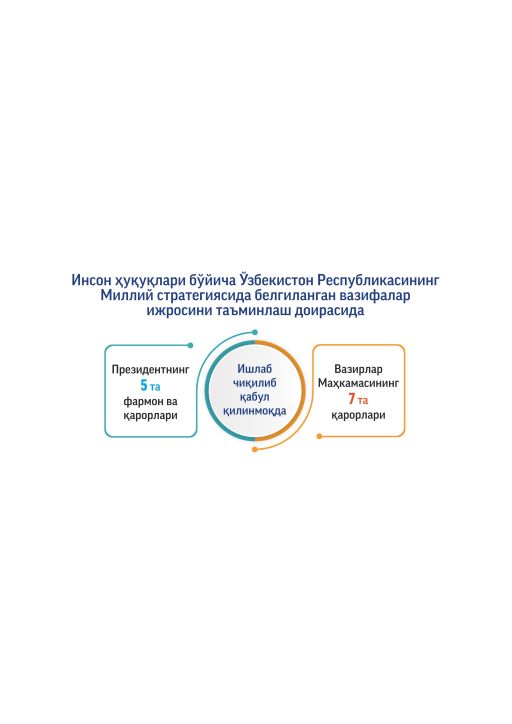 Инсон ҳуқуқлари бўйича Ўзбекистон Республикасининг Миллий стратегиясида белгиланган вазифалар ижросини таъминлаш доирасида

Президентнинг
5 та
фармон ва
қарорлари

Ишлаб
чиқилиб
қабул
қилинмоқда

Вазирлар
Маҳкамасининг
7 та
қарорлари